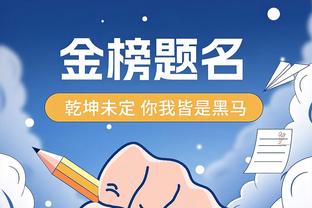 金榜题名

乾坤未定 你我皆是黑马